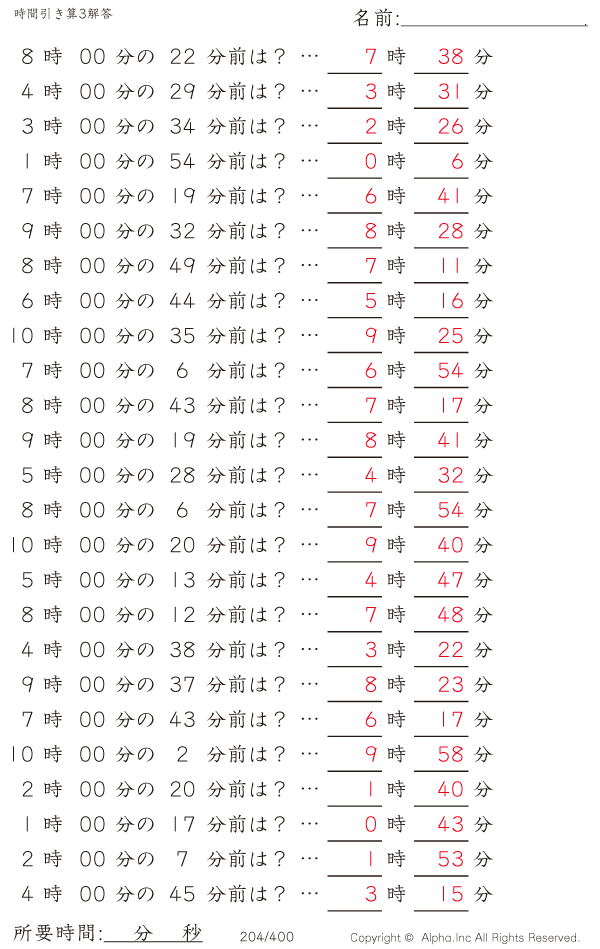 時間引き算3解答

名前:

8 時 00 分の 22 分前は？ … 7 時 38 分
4 時 00 分の 29 分前は？ … 3 時 31 分
3 時 00 分の 34 分前は？ … 2 時 26 分
1 時 00 分の 54 分前は？ … 0 時 6 分
7 時 00 分の 19 分前は？ … 6 時 41 分
9 時 00 分の 32 分前は？ … 8 時 28 分
8 時 00 分の 49 分前は？ … 7 時 11 分
6 時 00 分の 44 分前は？ … 5 時 16 分
10 時 00 分の 35 分前は？ … 9 時 25 分
7 時 00 分の 6 分前は？ … 6 時 54 分
8 時 00 分の 43 分前は？ … 7 時 17 分
9 時 00 分の 19 分前は？ … 8 時 41 分
5 時 00 分の 28 分前は？ … 4 時 32 分
8 時 00 分の 6 分前は？ … 7 時 54 分
10 時 00 分の 20 分前は？ … 9 時 40 分
5 時 00 分の 13 分前は？ … 4 時 47 分
8 時 00 分の 12 分前は？ … 7 時 48 分
4 時 00 分の 38 分前は？ … 3 時 22 分
9 時 00 分の 37 分前は？ … 8 時 23 分
7 時 00 分の 43 分前は？ … 6 時 17 分
10 時 00 分の 2 分前は？ … 9 時 58 分
2 時 00 分の 20 分前は？ … 1 時 40 分
1 時 00 分の 17 分前は？ … 0 時 43 分
2 時 00 分の 7 分前は？ … 1 時 53 分
4 時 00 分の 45 分前は？ … 3 時 15 分

所要時間: 分 秒

204/400

Copyright © Alpha.Inc All Rights Reserved.